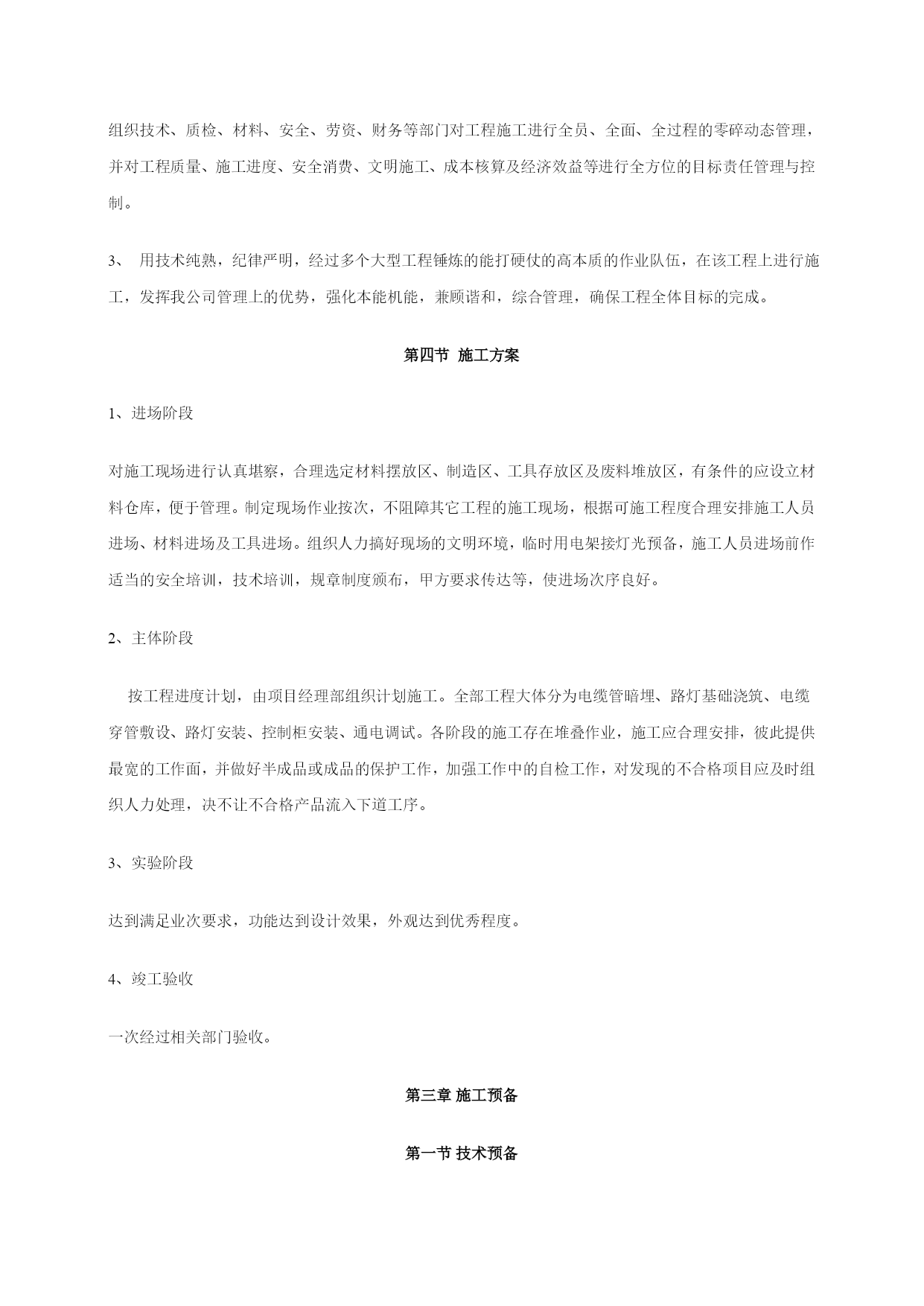 组织技术、质检、材料、安全、劳资、财务等部门对工程施工进行全员、全面、全过程的零碎动态管理，并对工程质量、施工进度、安全消费、文明施工、成本核算及经济效益等进行全方位的目标责任管理与控制。

3、 用技术纯熟，纪律严明，经过多个大型工程锤炼的能打硬仗的高本质的作业队伍，在该工程上进行施工，发挥我公司管理上的优势，强化本能机能，兼顾谐和，综合管理，确保工程全体目标的完成。

第四节 施工方案

1、进场阶段

对施工现场进行认真堪察，合理选定材料摆放区、制造区、工具存放区及废料堆放区，有条件的应设立材料仓库，便于管理。制定现场作业按次，不阻障其它工程的施工现场，根据可施工程度合理安排施工人员进场、材料进场及工具进场。组织人力搞好现场的文明环境，临时用电架接灯光预备，施工人员进场前作适当的安全培训，技术培训，规章制度颁布，甲方要求传达等，使进场次序良好。

2、主体阶段

按工程进度计划，由项目经理部组织计划施工。全部工程大体分为电缆管暗埋、路灯基础浇筑、电缆穿管敷设、路灯安装、控制柜安装、通电调试。各阶段的施工存在堆叠作业，施工应合理安排，彼此提供最宽的工作面，并做好半成品或成品的保护工作，加强工作中的自检工作，对发现的不合格项目应及时组织人力处理，决不让不合格产品流入下道工序。

3、实验阶段

达到满足业次要求，功能达到设计效果，外观达到优秀程度。

4、竣工验收

一次经过相关部门验收。

第三章 施工预备

第一节 技术预备